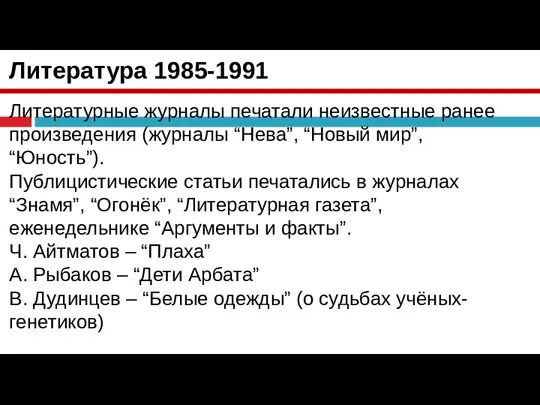 Литература 1985-1991

Литературные журналы печатали неизвестные ранее произведения (журналы “Нева”, “Новый мир”, “Юность”).
Публицистические статьи печатались в журналах “Знамя”, “Огонёк”, “Литературная газета”, еженедельнике “Аргументы и факты”.
Ч. Айтматов – “Плаха”
А. Рыбаков – “Дети Арбата”
В. Дудинцев – “Белые одежды” (о судьбах учёных-генетиков)